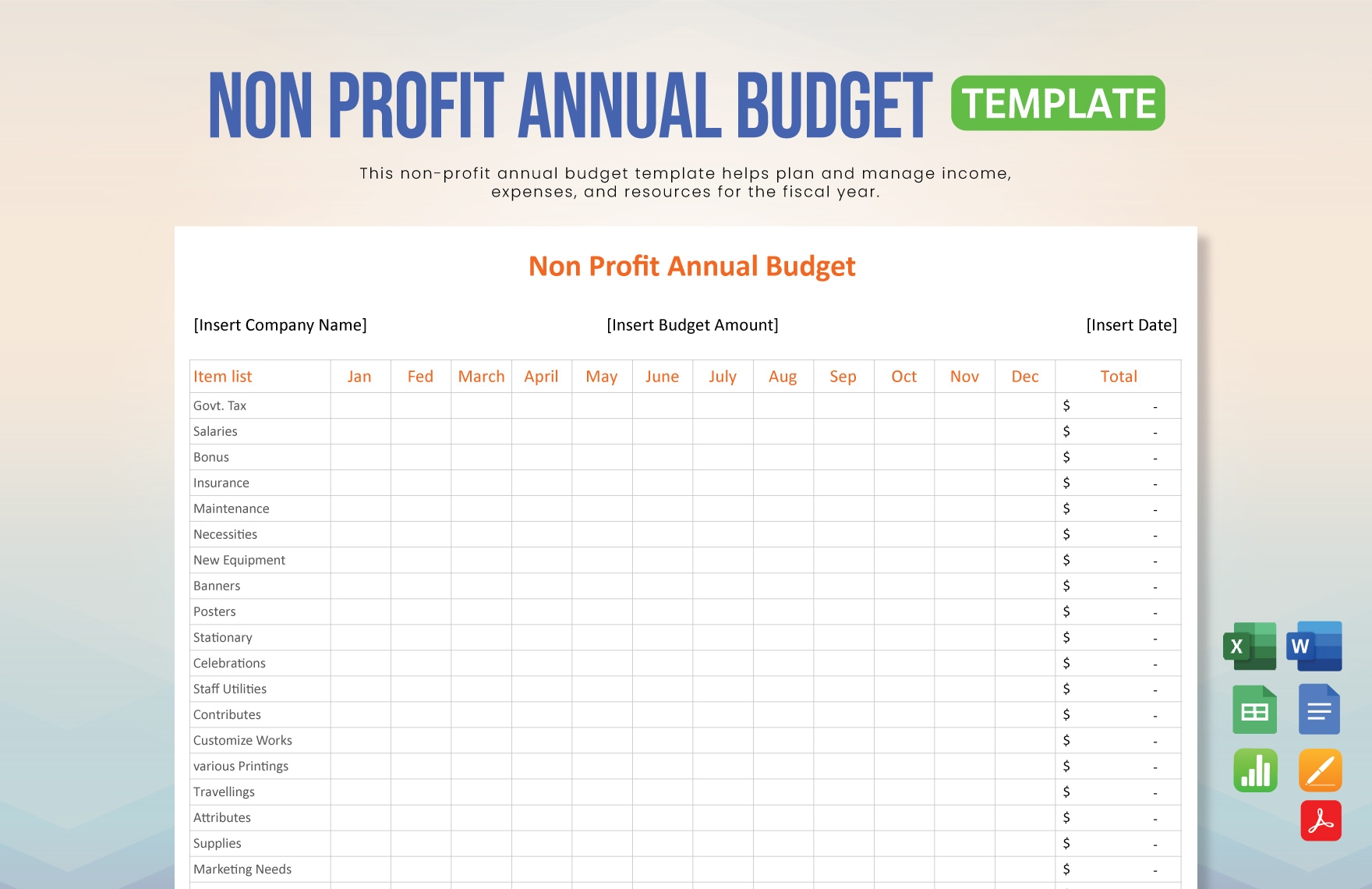 NON PROFIT ANNUAL BUDGET TEMPLATE

This non-profit annual budget template helps plan and manage income, expenses, and resources for the fiscal year.

Non Profit Annual Budget

[Insert Company Name] [Insert Budget Amount] [Insert Date]

| Item list | Jan | Fed | March | April | May | June | July | Aug | Sep | Oct | Nov | Dec | Total |
|---|---|---|---|---|---|---|---|---|---|---|---|---|---|
| Govt. Tax | | | | | | | | | | | | | $ - |
| Salaries | | | | | | | | | | | | | $ - |
| Bonus | | | | | | | | | | | | | $ - |
| Insurance | | | | | | | | | | | | | $ - |
| Maintenance | | | | | | | | | | | | | $ - |
| Necessities | | | | | | | | | | | | | $ - |
| New Equipment | | | | | | | | | | | | | $ - |
| Banners | | | | | | | | | | | | | $ - |
| Posters | | | | | | | | | | | | | $ - |
| Stationary | | | | | | | | | | | | | $ - |
| Celebrations | | | | | | | | | | | | | $ - |
| Staff Utilities | | | | | | | | | | | | | $ - |
| Contributes | | | | | | | | | | | | | $ - |
| Customize Works | | | | | | | | | | | | | $ - |
| various Printings | | | | | | | | | | | | | $ - |
| Travellings | | | | | | | | | | | | | $ - |
| Attributes | | | | | | | | | | | | | $ - |
| Supplies | | | | | | | | | | | | | $ - |
| Marketing Needs | | | | | | | | | | | | | $ - |